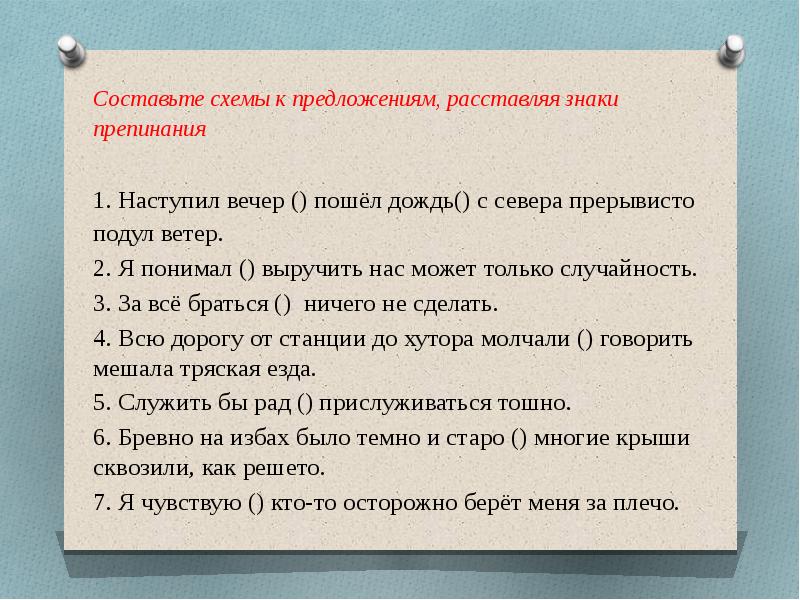 Составьте схемы к предложениям, расставляя знаки препинания

1. Наступил вечер () пошёл дождь() с севера прерывисто подул ветер.
2. Я понимал () выручить нас может только случайность.
3. За всё браться () ничего не сделать.
4. Всю дорогу от станции до хутора молчали () говорить мешала тряская езда.
5. Служить бы рад () прислуживаться тошно.
6. Бревно на избах было темно и старо () многие крыши сквозили, как решето.
7. Я чувствую () кто-то осторожно берёт меня за плечо.